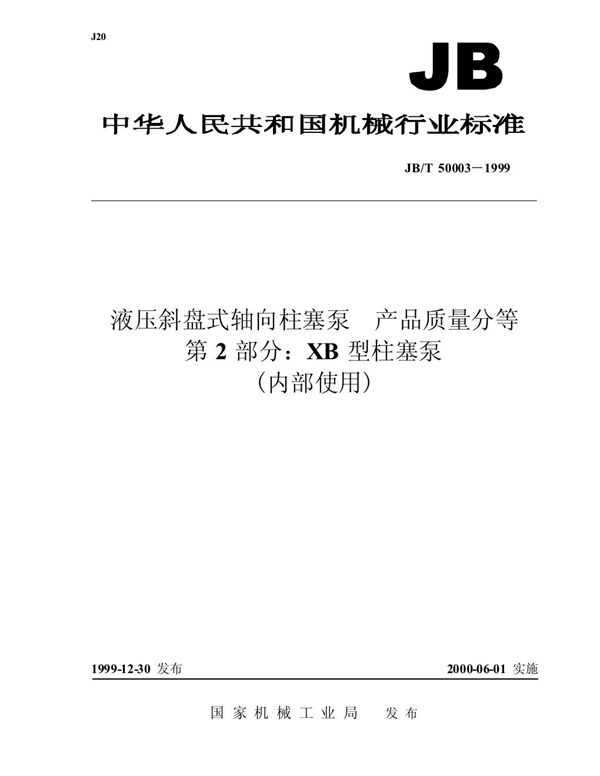 J20

JB

中华人民共和国机械行业标准

JB/T 50003－1999

液压斜盘式轴向柱塞泵　产品质量分等
第 2 部分：XB 型柱塞泵
（内部使用）

1999-12-30 发布

2000-06-01 实施

国家机械工业局　发布